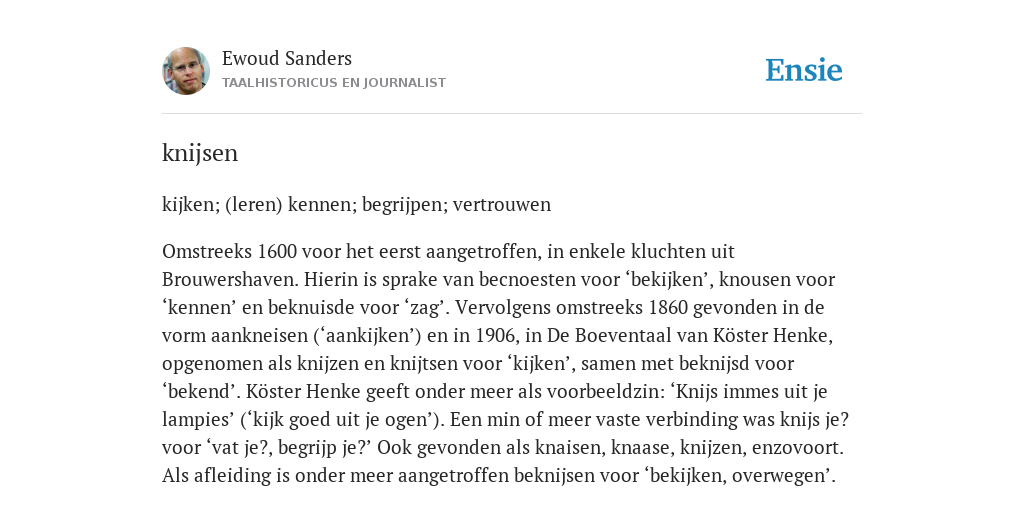 Ewoud Sanders
TAALHISTORICUS EN JOURNALIST

Ensie

knijsen

kijken; (leren) kennen; begrijpen; vertrouwen

Omstreeks 1600 voor het eerst aangetroffen, in enkele kluchten uit Brouwershaven. Hierin is sprake van becnoesten voor ‘bekijken’, knousen voor ‘kennen’ en beknuisde voor ‘zag’. Vervolgens omstreeks 1860 gevonden in de vorm aankneisen (‘aankijken’) en in 1906, in De Boeventaal van Köster Henke, opgenomen als knijzen en knijtsen voor ‘kijken’, samen met beknijsd voor ‘bekend’. Köster Henke geeft onder meer als voorbeeldzin: ‘Knijs immes uit je lampies’ (‘kijk goed uit je ogen’). Een min of meer vaste verbinding was knijs je? voor ‘vat je?, begrijp je?’ Ook gevonden als knaisen, knaase, knijzen, enzovoort. Als afleiding is onder meer aangetroffen beknijsen voor ‘bekijken, overwegen’.